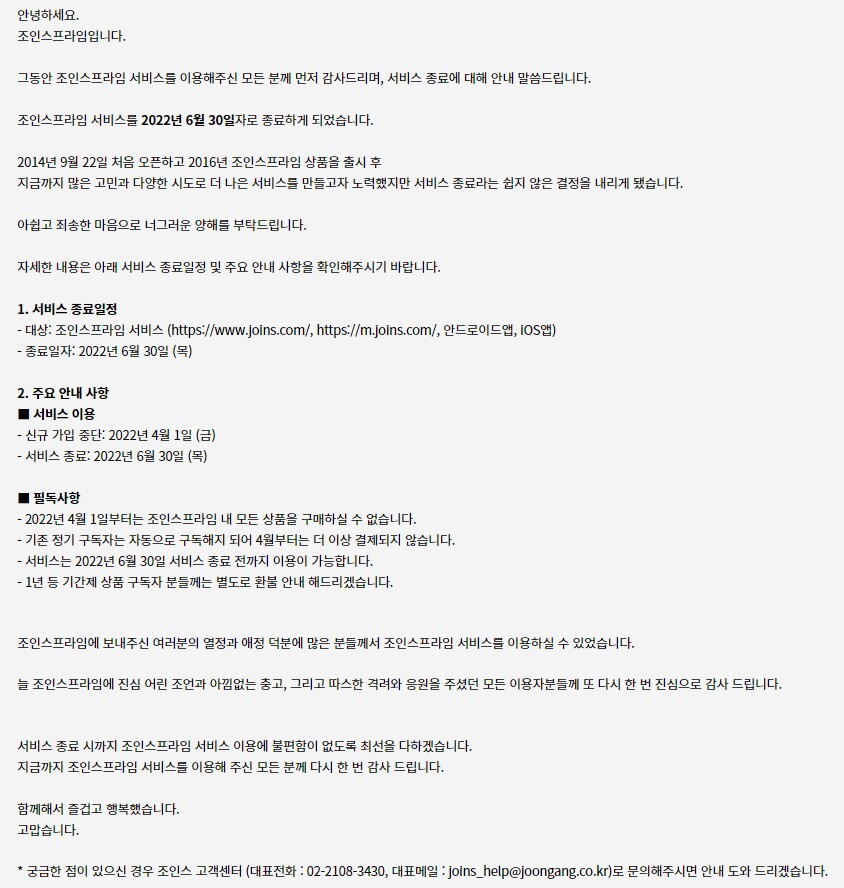 안녕하세요.
조인스프라임입니다.

그동안 조인스프라임 서비스를 이용해주신 모든 분께 먼저 감사드리며, 서비스 종료에 대해 안내 말씀드립니다.

조인스프라임 서비스를 2022년 6월 30일자로 종료하게 되었습니다.

2014년 9월 22일 처음 오픈하고 2016년 조인스프라임 상품을 출시 후
지금까지 많은 고민과 다양한 시도로 더 나은 서비스를 만들고자 노력했지만 서비스 종료라는 쉽지 않은 결정을 내리게 됐습니다.

아쉽고 죄송한 마음으로 너그러운 양해를 부탁드립니다.

자세한 내용은 아래 서비스 종료일정 및 주요 안내 사항을 확인해주시기 바랍니다.

1. 서비스 종료일정
- 대상: 조인스프라임 서비스 (https://www.joins.com/, https://m.joins.com/, 안드로이드앱, iOS앱)
- 종료일자: 2022년 6월 30일 (목)

2. 주요 안내 사항
■ 서비스 이용
- 신규 가입 중단: 2022년 4월 1일 (금)
- 서비스 종료: 2022년 6월 30일 (목)

■ 필독사항
- 2022년 4월 1일부터는 조인스프라임 내 모든 상품을 구매하실 수 없습니다.
- 기존 정기 구독자는 자동으로 구독해지 되어 4월부터는 더 이상 결제되지 않습니다.
- 서비스는 2022년 6월 30일 서비스 종료 전까지 이용이 가능합니다.
- 1년 등 기간제 상품 구독자 분들께는 별도로 환불 안내 해드리겠습니다.

조인스프라임에 보내주신 여러분의 열정과 애정 덕분에 많은 분들께서 조인스프라임 서비스를 이용하실 수 있었습니다.

늘 조인스프라임에 진심 어린 조언과 아낌없는 충고, 그리고 따스한 격려와 응원을 주셨던 모든 이용자분들께 또 다시 한 번 진심으로 감사 드립니다.

서비스 종료 시까지 조인스프라임 서비스 이용에 불편함이 없도록 최선을 다하겠습니다.
지금까지 조인스프라임 서비스를 이용해 주신 모든 분께 다시 한 번 감사 드립니다.

함께해서 즐겁고 행복했습니다.
고맙습니다.

* 궁금한 점이 있으신 경우 조인스 고객센터 (대표전화 : 02-2108-3430, 대표메일 : joins_help@joongang.co.kr)로 문의해주시면 안내 도와 드리겠습니다.